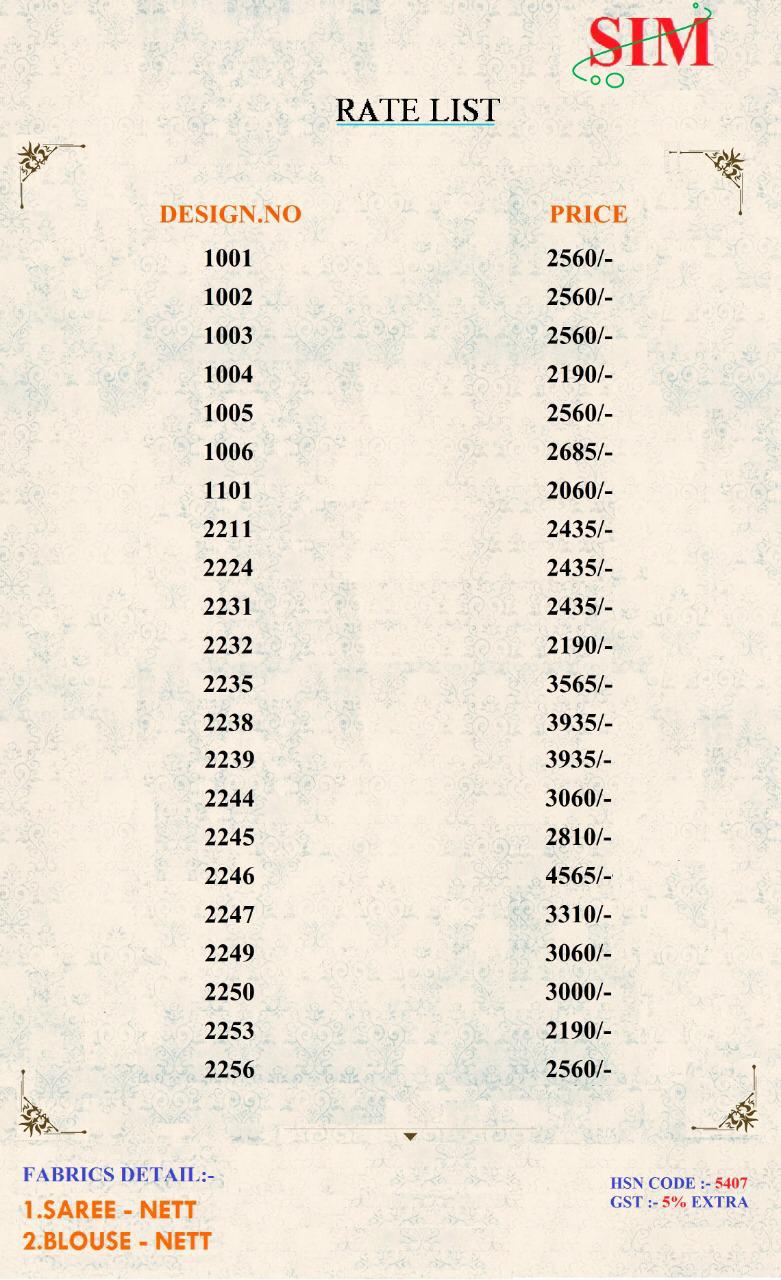 SIM

RATE LIST

| DESIGN.NO | PRICE |
|---|---|
| 1001 | 2560/- |
| 1002 | 2560/- |
| 1003 | 2560/- |
| 1004 | 2190/- |
| 1005 | 2560/- |
| 1006 | 2685/- |
| 1101 | 2060/- |
| 2211 | 2435/- |
| 2224 | 2435/- |
| 2231 | 2435/- |
| 2232 | 2190/- |
| 2235 | 3565/- |
| 2238 | 3935/- |
| 2239 | 3935/- |
| 2244 | 3060/- |
| 2245 | 2810/- |
| 2246 | 4565/- |
| 2247 | 3310/- |
| 2249 | 3060/- |
| 2250 | 3000/- |
| 2253 | 2190/- |
| 2256 | 2560/- |

FABRICS DETAIL:-
1.SAREE - NETT
2.BLOUSE - NETT

HSN CODE :- 5407
GST :- 5% EXTRA